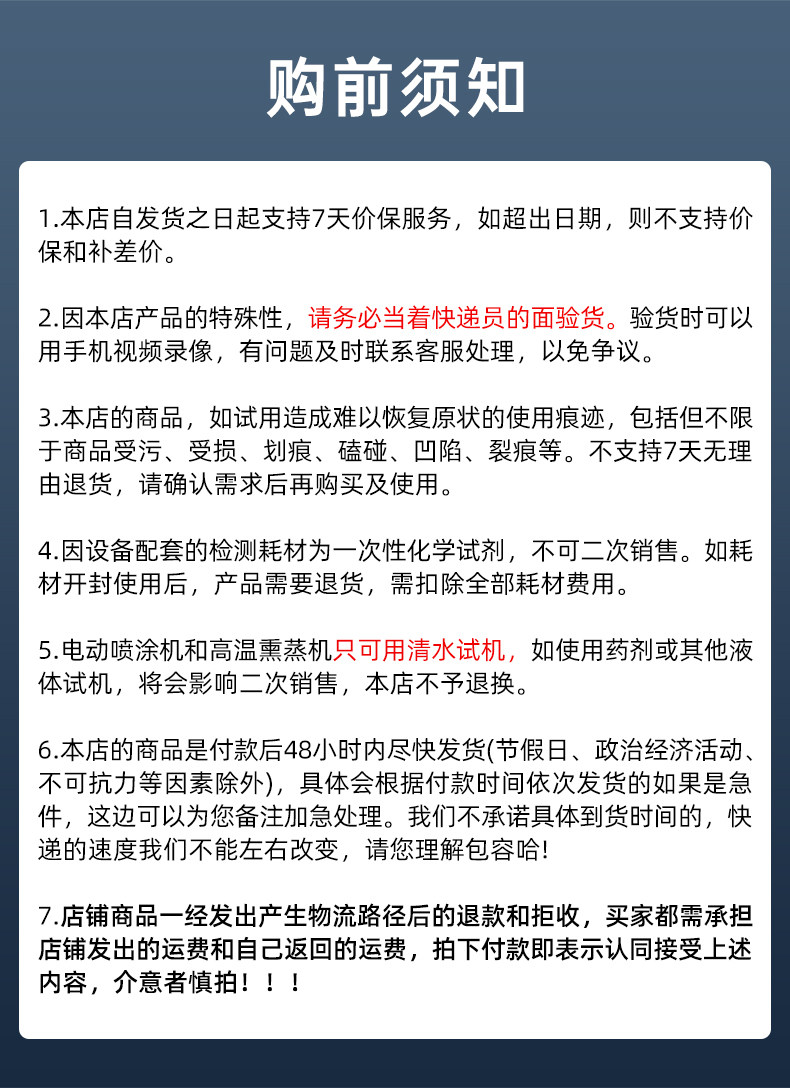 购前须知

1.本店自发货之日起支持7天价保服务，如超出日期，则不支持价保和补差价。

2.因本店产品的特殊性，请务必当着快递员的面验货。验货时可以用手机视频录像，有问题及时联系客服处理，以免争议。

3.本店的商品，如试用造成难以恢复原状的使用痕迹，包括但不限于商品受污、受损、划痕、磕碰、凹陷、裂痕等。不支持7天无理由退货，请确认需求后再购买及使用。

4.因设备配套的检测耗材为一次性化学试剂，不可二次销售。如耗材开封使用后，产品需要退货，需扣除全部耗材费用。

5.电动喷涂机和高温熏蒸机只可用清水试机，如使用药剂或其他液体试机，将会影响二次销售，本店不予退换。

6.本店的商品是付款后48小时内尽快发货(节假日、政治经济活动、不可抗力等因素除外)，具体会根据付款时间依次发货的如果是急件，这边可以为您备注加急处理。我们不承诺具体到货时间的，快递的速度我们不能左右改变，请您理解包容哈!

7.店铺商品一经发出产生物流路径后的退款和拒收，买家都需承担店铺发出的运费和自己返回的运费，拍下付款即表示认同接受上述内容，介意者慎拍！！！